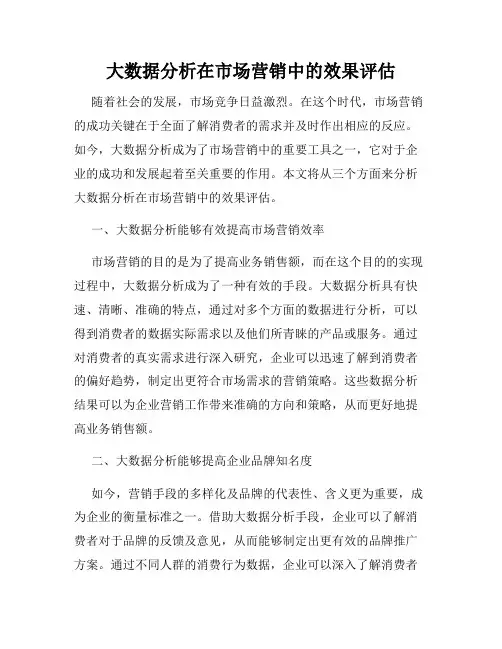 大数据分析在市场营销中的效果评估

随着社会的发展，市场竞争日益激烈。在这个时代，市场营销的成功关键在于全面了解消费者的需求并及时作出相应的反应。如今，大数据分析成为了市场营销中的重要工具之一，它对于企业的成功和发展起着至关重要的作用。本文将从三个方面来分析大数据分析在市场营销中的效果评估。

一、大数据分析能够有效提高市场营销效率

市场营销的目的是为了提高业务销售额，而在这个目的的实现过程中，大数据分析成为了一种有效的手段。大数据分析具有快速、清晰、准确的特点，通过对多个方面的数据进行分析，可以得到消费者的数据实际需求以及他们所青睐的产品或服务。通过对消费者的真实需求进行深入研究，企业可以迅速了解到消费者的偏好趋势，制定出更符合市场需求的营销策略。这些数据分析结果可以为企业营销工作带来准确的方向和策略，从而更好地提高业务销售额。

二、大数据分析能够提高企业品牌知名度

如今，营销手段的多样化及品牌的代表性、含义更为重要，成为企业的衡量标准之一。借助大数据分析手段，企业可以了解消费者对于品牌的反馈及意见，从而能够制定出更有效的品牌推广方案。通过不同人群的消费行为数据，企业可以深入了解消费者